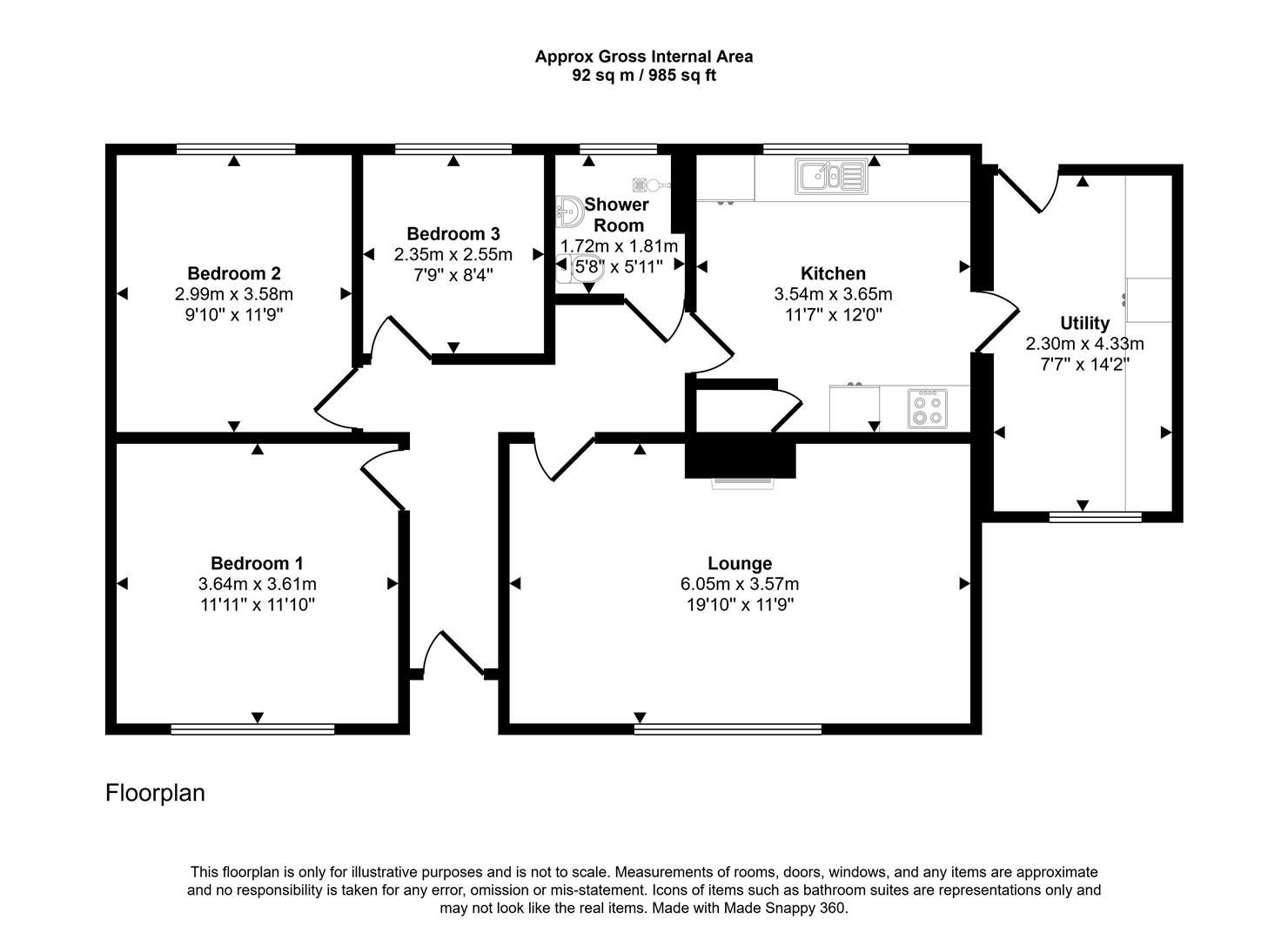 Approx Gross Internal Area
92 sq m / 985 sq ft

Bedroom 2
2.99m x 3.58m
9'10" x 11'9"

Bedroom 3
2.35m x 2.55m
7'9" x 8'4"

Shower Room
1.72m x 1.81m
5'8" x 5'11"

Kitchen
3.54m x 3.65m
11'7" x 12'0"

Utility
2.30m x 4.33m
7'7" x 14'2"

Bedroom 1
3.64m x 3.61m
11'11" x 11'10"

Lounge
6.05m x 3.57m
19'10" x 11'9"

Floorplan

This floorplan is only for illustrative purposes and is not to scale. Measurements of rooms, doors, windows, and any items are approximate and no responsibility is taken for any error, omission or mis-statement. Icons of items such as bathroom suites are representations only and may not look like the real items. Made with Made Snappy 360.